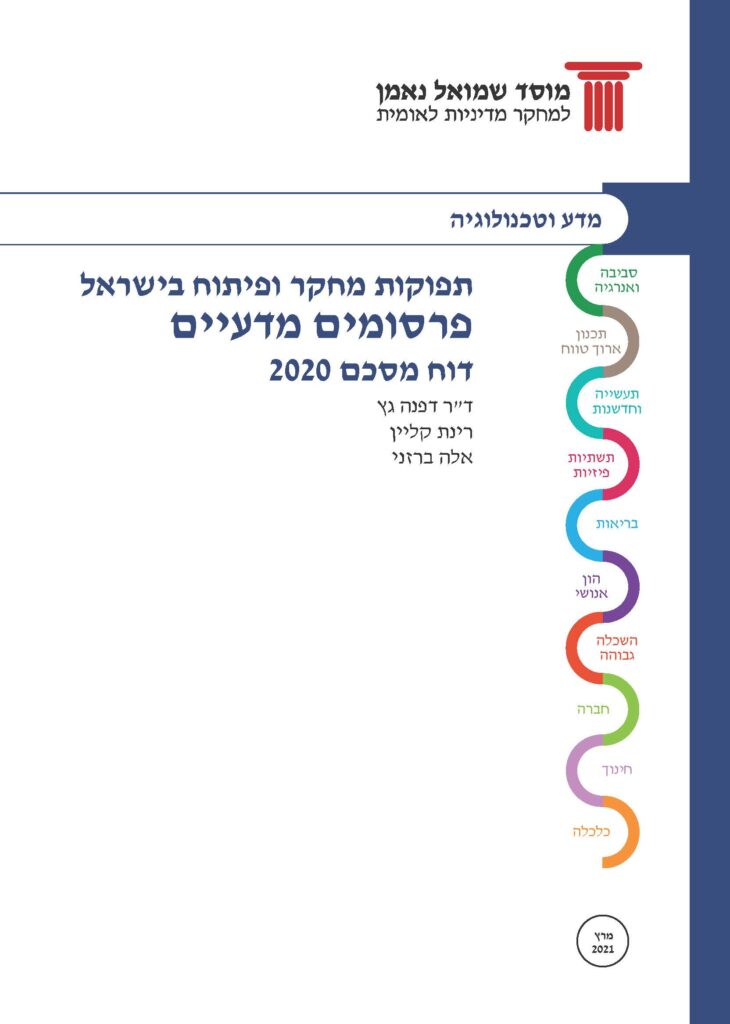 מוסד שמואל נאמן
למחקר מדיניות לאומית

מדע וטכנולוגיה

תפוקות מחקר ופיתוח בישראל
פרסומים מדעיים
דוח מסכם 2020

ד"ר דפנה גץ
רינת קליין
אלה ברזני

סביבה
ואנרגיה

תכנון
ארוך טווח

תעשייה
וחדשנות

תשתיות
פיזיות

בריאות

הון
אנושי

השכלה
גבוהה

חברה

חינוך

כלכלה

מרץ
2021